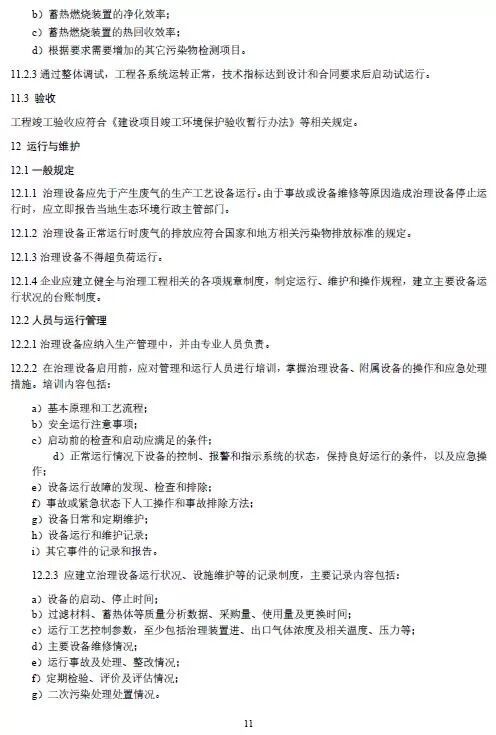 b）蓄热燃烧装置的净化效率；
c）蓄热燃烧装置的热回收效率；
d）根据要求需要增加的其它污染物检测项目。

11.2.3 通过整体调试，工程各系统运转正常，技术指标达到设计和合同要求后启动试运行。

11.3 验收

工程竣工验收应符合《建设项目竣工环境保护验收暂行办法》等相关规定。

12 运行与维护

12.1 一般规定

12.1.1 治理设备应先于产生废气的生产工艺设备运行。由于事故或设备维修等原因造成治理设备停止运行时，应立即报告当地生态环境行政主管部门。

12.1.2 治理设备正常运行时废气的排放应符合国家和地方相关污染物排放标准的规定。

12.1.3 治理设备不得超负荷运行。

12.1.4 企业应建立健全与治理工程相关的各项规章制度，制定运行、维护和操作规程，建立主要设备运行状况的台账制度。

12.2 人员与运行管理

12.2.1 治理设备应纳入生产管理中，并由专业人员负责。

12.2.2 在治理设备启用前，应对管理和运行人员进行培训，掌握治理设备、附属设备的操作和应急处理措施。培训内容包括：

a）基本原理和工艺流程；
b）安全运行注意事项；
c）启动前的检查和启动应满足的条件；
d）正常运行情况下设备的控制、报警和指示系统的状态，保持良好运行的条件，以及应急操作；
e）设备运行故障的发现、检查和排除；
f）事故或紧急状态下人工操作和事故排除方法；
g）设备日常和定期维护；
h）设备运行和维护记录；
i）其它事件的记录和报告。

12.2.3 应建立治理设备运行状况、设施维护等的记录制度，主要记录内容包括：

a）设备的启动、停止时间；
b）过滤材料、蓄热体等质量分析数据、采购量、使用量及更换时间；
c）运行工艺控制参数，至少包括治理装置进、出口气体浓度及相关温度、压力等；
d）主要设备维修情况；
e）运行事故及处理、整改情况；
f）定期检验、评价及评估情况；
g）二次污染处理处置情况。

11